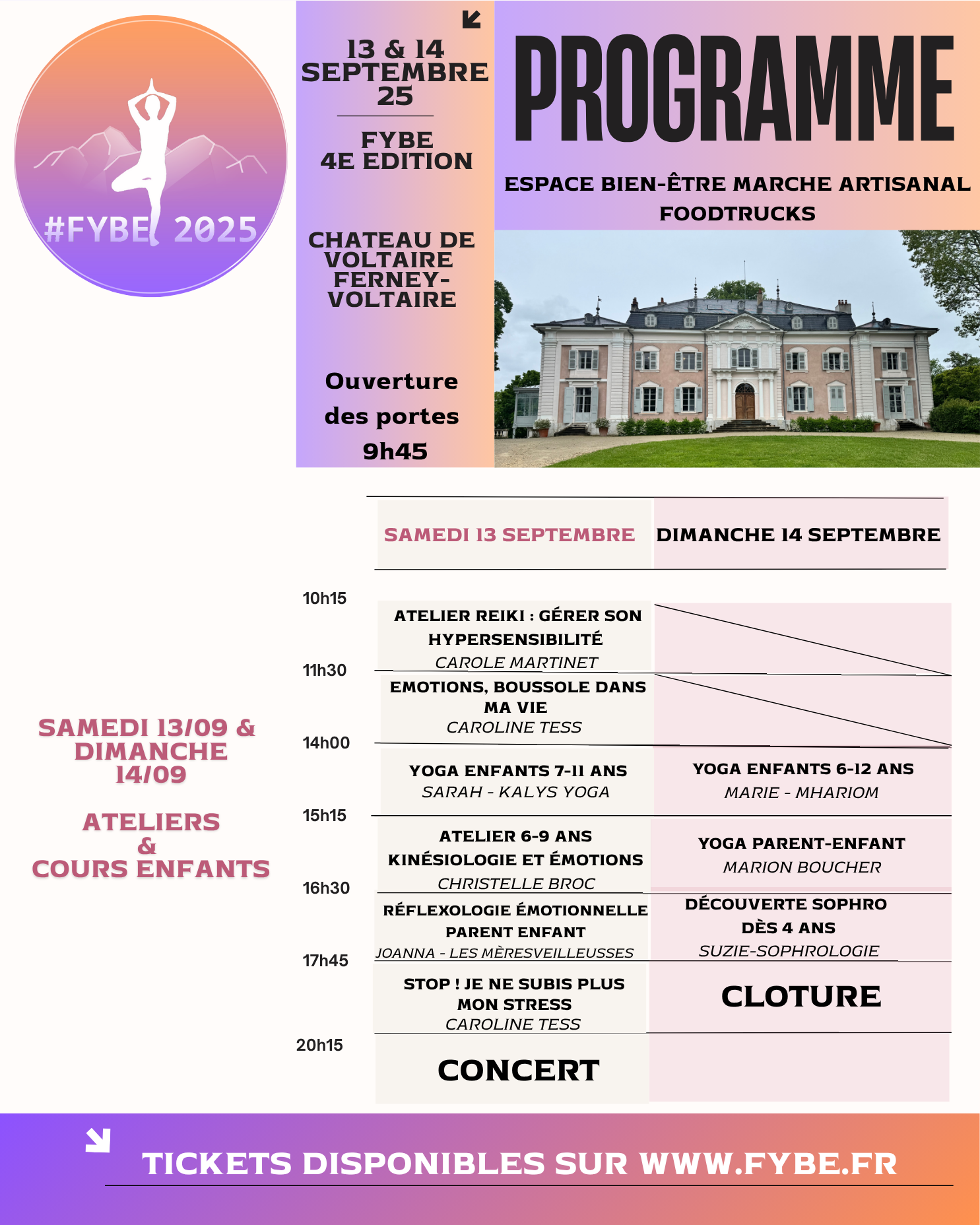 #FYBE 2025

13 & 14 SEPTEMBRE 25

FYBE 4E EDITION

CHATEAU DE VOLTAIRE FERNEY-VOLTAIRE

Ouverture des portes 9h45

PROGRAMME

ESPACE BIEN-ÊTRE MARCHE ARTISANAL FOODTRUCKS

SAMEDI 13/09 & DIMANCHE 14/09

ATELIERS & COURS ENFANTS

| | SAMEDI 13 SEPTEMBRE | DIMANCHE 14 SEPTEMBRE |
|---|---|---|
| 10h15 | ATELIER REIKI : GÉRER SON HYPERSENSIBILITÉ CAROLE MARTINET | |
| 11h30 | EMOTIONS, BOUSSOLE DANS MA VIE CAROLINE TESS | |
| 14h00 | YOGA ENFANTS 7-11 ANS SARAH - KALYS YOGA | YOGA ENFANTS 6-12 ANS MARIE - MHARIOM |
| 15h15 | ATELIER 6-9 ANS KINÉSIOLOGIE ET ÉMOTIONS CHRISTELLE BROC | YOGA PARENT-ENFANT MARION BOUCHER |
| 16h30 | RÉFLEXOLOGIE ÉMOTIONNELLE PARENT ENFANT JOANNA - LES MÈRESVEILLEUSSES | DÉCOUVERTE SOPHRO DÈS 4 ANS SUZIE-SOPHROLOGIE |
| 17h45 | STOP ! JE NE SUBIS PLUS MON STRESS CAROLINE TESS | CLOTURE |
| 20h15 | CONCERT | |

TICKETS DISPONIBLES SUR WWW.FYBE.FR